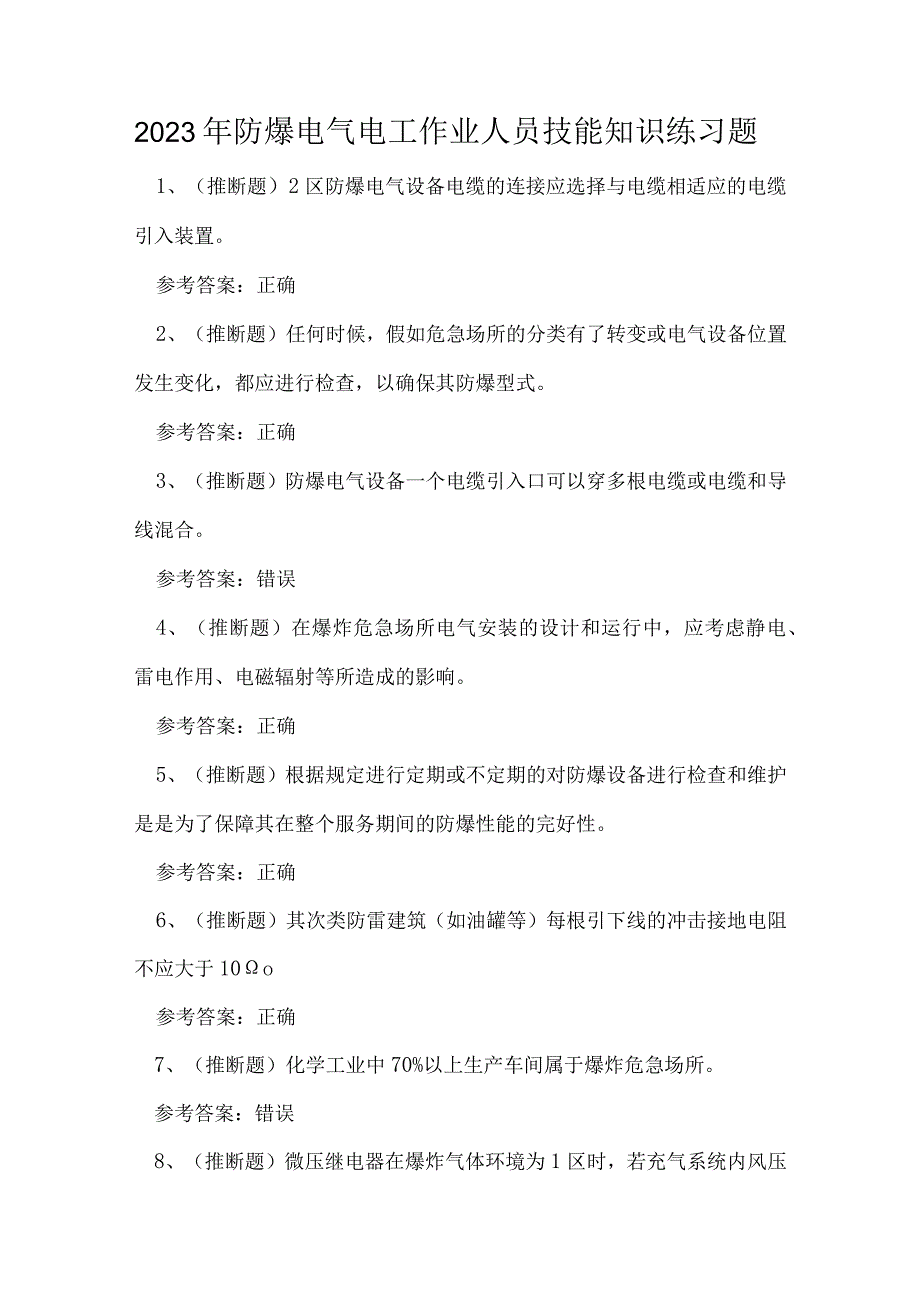 2023年防爆电气电工作业人员技能知识练习题

1、（推断题）2区防爆电气设备电缆的连接应选择与电缆相适应的电缆引入装置。

参考答案：正确

2、（推断题）任何时候，假如危急场所的分类有了转变或电气设备位置发生变化，都应进行检查，以确保其防爆型式。

参考答案：正确

3、（推断题）防爆电气设备一个电缆引入口可以穿多根电缆或电缆和导线混合。

参考答案：错误

4、（推断题）在爆炸危急场所电气安装的设计和运行中，应考虑静电、雷电作用、电磁辐射等所造成的影响。

参考答案：正确

5、（推断题）根据规定进行定期或不定期的对防爆设备进行检查和维护是是为了保障其在整个服务期间的防爆性能的完好性。

参考答案：正确

6、（推断题）其次类防雷建筑（如油罐等）每根引下线的冲击接地电阻不应大于10Ωo

参考答案：正确

7、（推断题）化学工业中70%以上生产车间属于爆炸危急场所。

参考答案：错误

8、（推断题）微压继电器在爆炸气体环境为1区时，若充气系统内风压